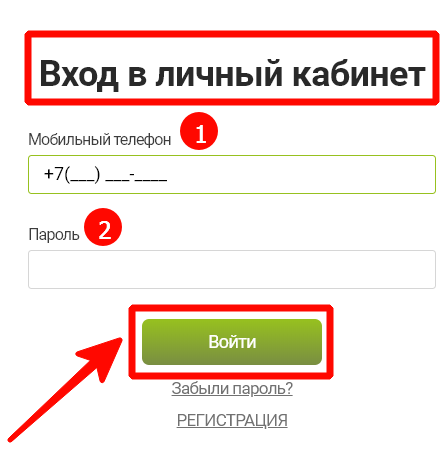 Вход в личный кабинет

Мобильный телефон 1

+7(___) ___-____

Пароль 2

Войти

Забыли пароль?

РЕГИСТРАЦИЯ